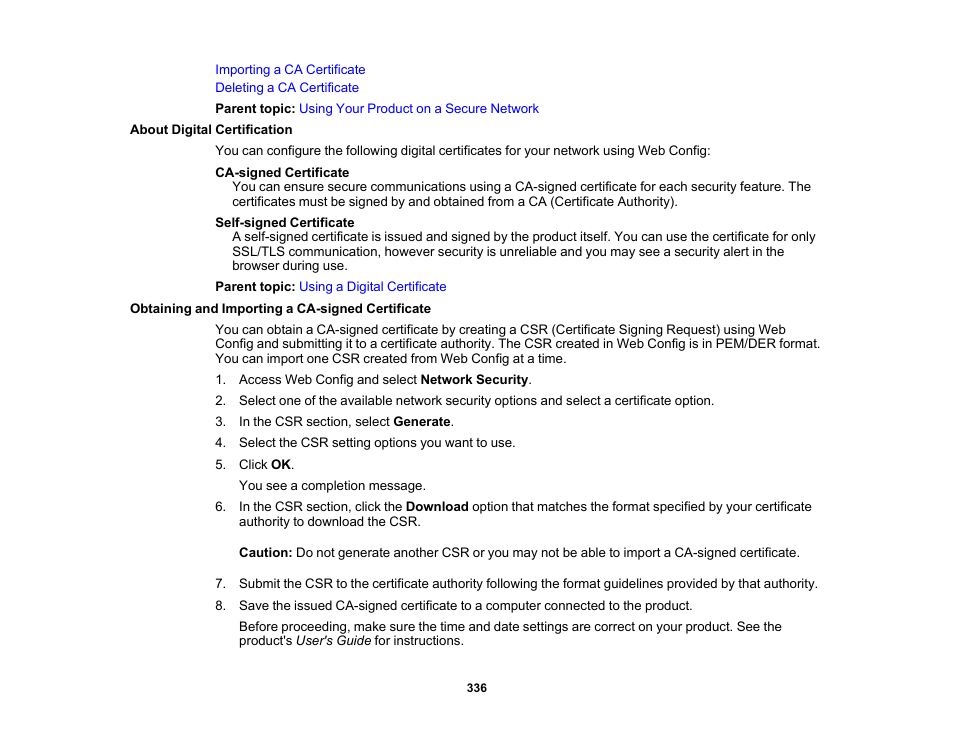 Importing a CA Certificate
Deleting a CA Certificate

Parent topic: Using Your Product on a Secure Network

About Digital Certification

You can configure the following digital certificates for your network using Web Config:

CA-signed Certificate
You can ensure secure communications using a CA-signed certificate for each security feature. The certificates must be signed by and obtained from a CA (Certificate Authority).

Self-signed Certificate
A self-signed certificate is issued and signed by the product itself. You can use the certificate for only SSL/TLS communication, however security is unreliable and you may see a security alert in the browser during use.

Parent topic: Using a Digital Certificate

Obtaining and Importing a CA-signed Certificate

You can obtain a CA-signed certificate by creating a CSR (Certificate Signing Request) using Web Config and submitting it to a certificate authority. The CSR created in Web Config is in PEM/DER format. You can import one CSR created from Web Config at a time.

1. Access Web Config and select Network Security.
2. Select one of the available network security options and select a certificate option.
3. In the CSR section, select Generate.
4. Select the CSR setting options you want to use.
5. Click OK.
You see a completion message.
6. In the CSR section, click the Download option that matches the format specified by your certificate authority to download the CSR.

Caution: Do not generate another CSR or you may not be able to import a CA-signed certificate.

7. Submit the CSR to the certificate authority following the format guidelines provided by that authority.
8. Save the issued CA-signed certificate to a computer connected to the product.
Before proceeding, make sure the time and date settings are correct on your product. See the product's User's Guide for instructions.

336